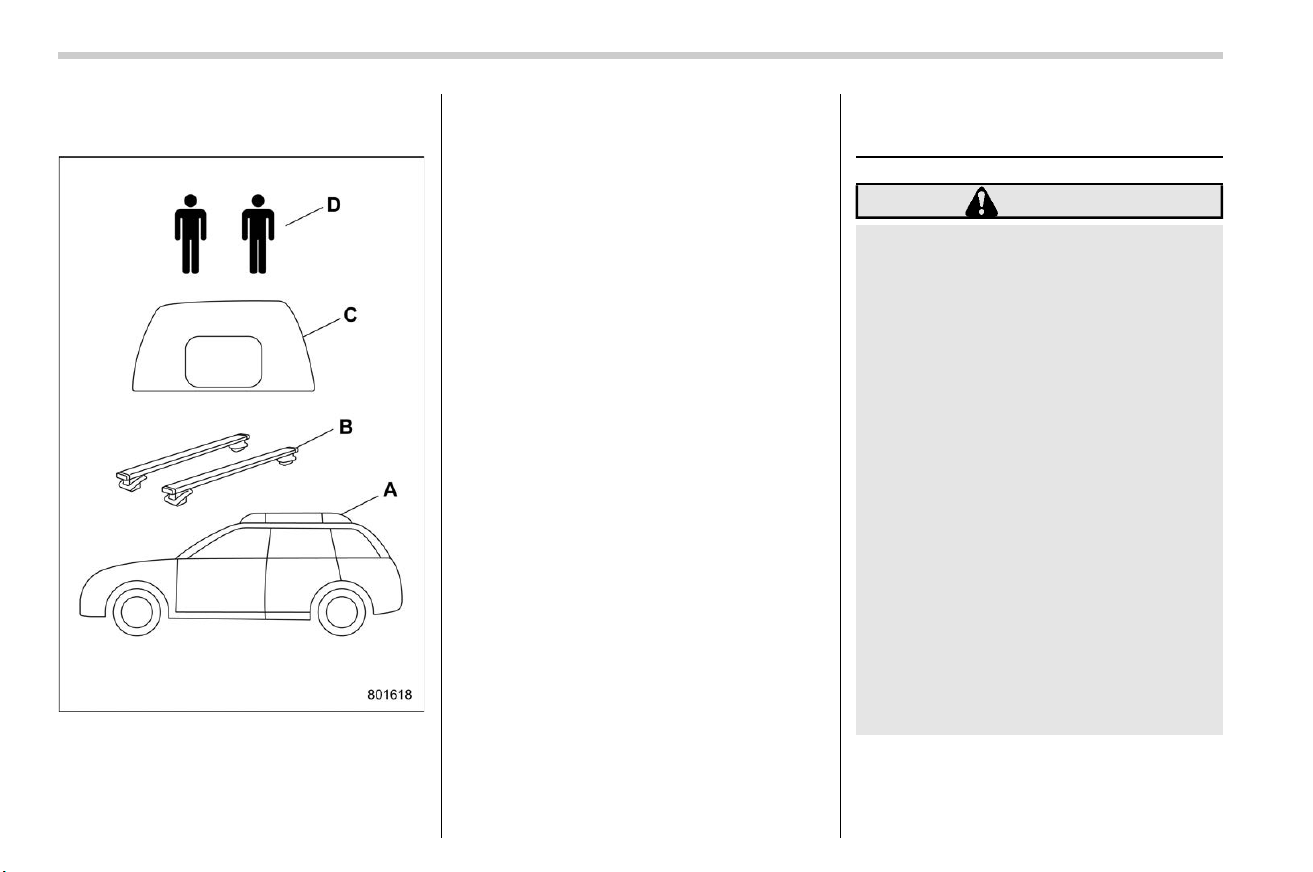 D

C

B

A

801618